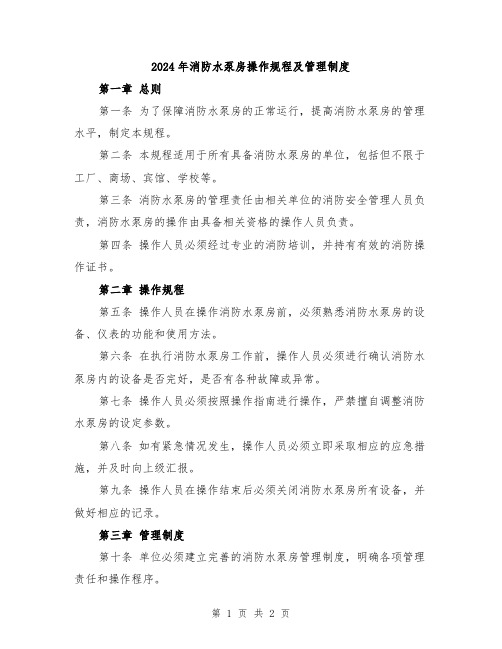 2024年消防水泵房操作规程及管理制度

第一章 总则

第一条 为了保障消防水泵房的正常运行，提高消防水泵房的管理水平，制定本规程。

第二条 本规程适用于所有具备消防水泵房的单位，包括但不限于工厂、商场、宾馆、学校等。

第三条 消防水泵房的管理责任由相关单位的消防安全管理人员负责，消防水泵房的操作由具备相关资格的操作人员负责。

第四条 操作人员必须经过专业的消防培训，并持有有效的消防操作证书。

第二章 操作规程

第五条 操作人员在操作消防水泵房前，必须熟悉消防水泵房的设备、仪表的功能和使用方法。

第六条 在执行消防水泵房工作前，操作人员必须进行确认消防水泵房内的设备是否完好，是否有各种故障或异常。

第七条 操作人员必须按照操作指南进行操作，严禁擅自调整消防水泵房的设定参数。

第八条 如有紧急情况发生，操作人员必须立即采取相应的应急措施，并及时向上级汇报。

第九条 操作人员在操作结束后必须关闭消防水泵房所有设备，并做好相应的记录。

第三章 管理制度

第十条 单位必须建立完善的消防水泵房管理制度，明确各项管理责任和操作程序。

第 1 页 共 2 页